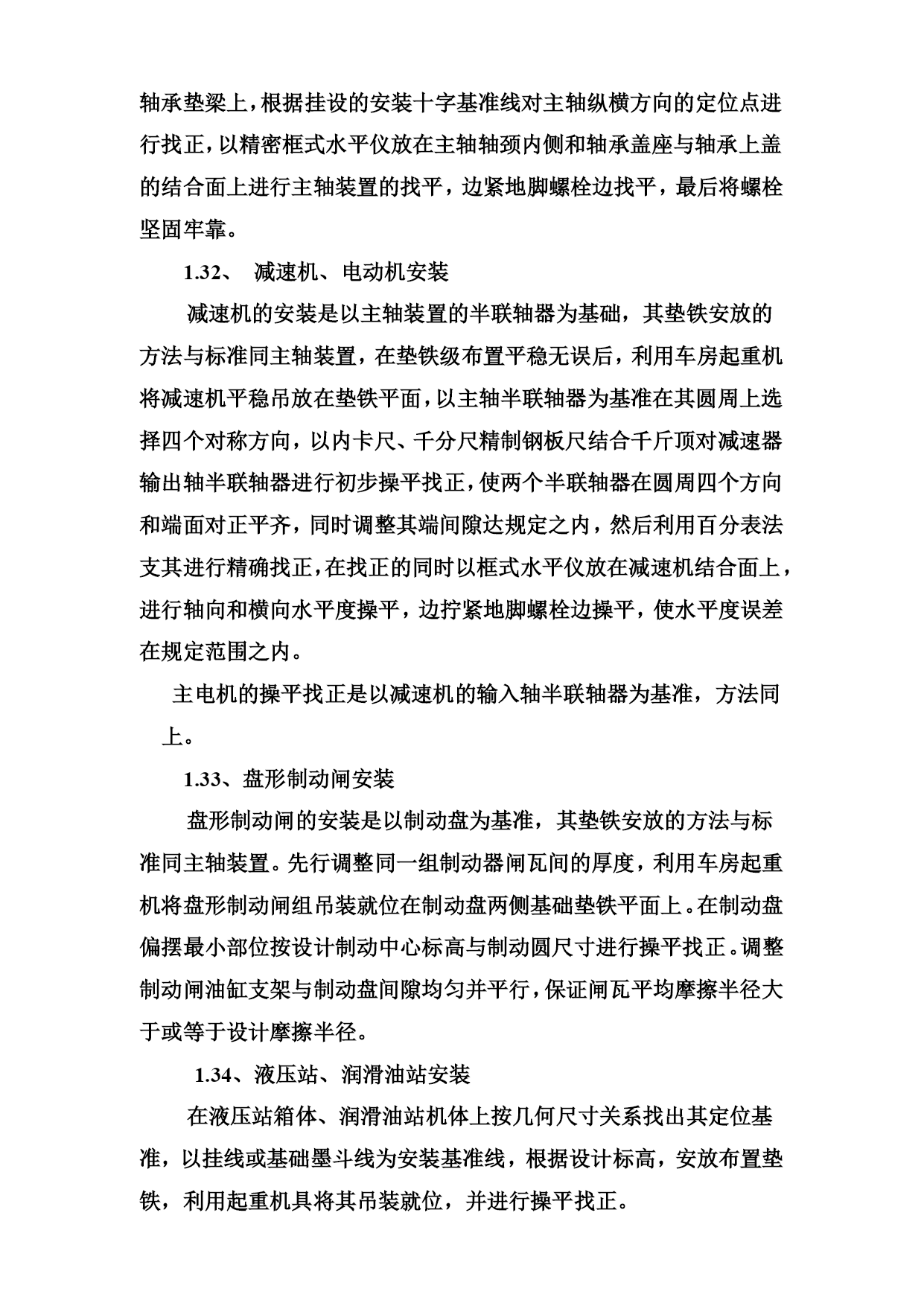 轴承垫梁上，根据挂设的安装十字基准线对主轴纵横方向的定位点进行找正，以精密框式水平仪放在主轴轴颈内侧和轴承盖座与轴承上盖的结合面上进行主轴装置的找平，边紧地脚螺栓边找平，最后将螺栓坚固牢靠。

1.32、 减速机、电动机安装

减速机的安装是以主轴装置的半联轴器为基础，其垫铁安放的方法与标准同主轴装置，在垫铁级布置平稳无误后，利用车房起重机将减速机平稳吊放在垫铁平面，以主轴半联轴器为基准在其圆周上选择四个对称方向，以内卡尺、千分尺精制钢板尺结合千斤顶对减速器输出轴半联轴器进行初步操平找正，使两个半联轴器在圆周四个方向和端面对正平齐，同时调整其端间隙达规定之内，然后利用百分表法支其进行精确找正，在找正的同时以框式水平仪放在减速机结合面上，进行轴向和横向水平度操平，边拧紧地脚螺栓边操平，使水平度误差在规定范围之内。

主电机的操平找正是以减速机的输入轴半联轴器为基准，方法同上。

1.33、盘形制动闸安装

盘形制动闸的安装是以制动盘为基准，其垫铁安放的方法与标准同主轴装置。先行调整同一组制动器闸瓦间的厚度，利用车房起重机将盘形制动闸组吊装就位在制动盘两侧基础垫铁平面上。在制动盘偏摆最小部位按设计制动中心标高与制动圆尺寸进行操平找正。调整制动闸油缸支架与制动盘间隙均匀并平行，保证闸瓦平均摩擦半径大于或等于设计摩擦半径。

1.34、液压站、润滑油站安装

在液压站箱体、润滑油站机体上按几何尺寸关系找出其定位基准，以挂线或基础墨斗线为安装基准线，根据设计标高，安放布置垫铁，利用起重机具将其吊装就位，并进行操平找正。